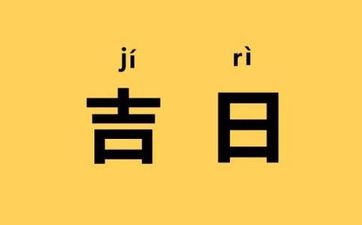 jí rì
吉日